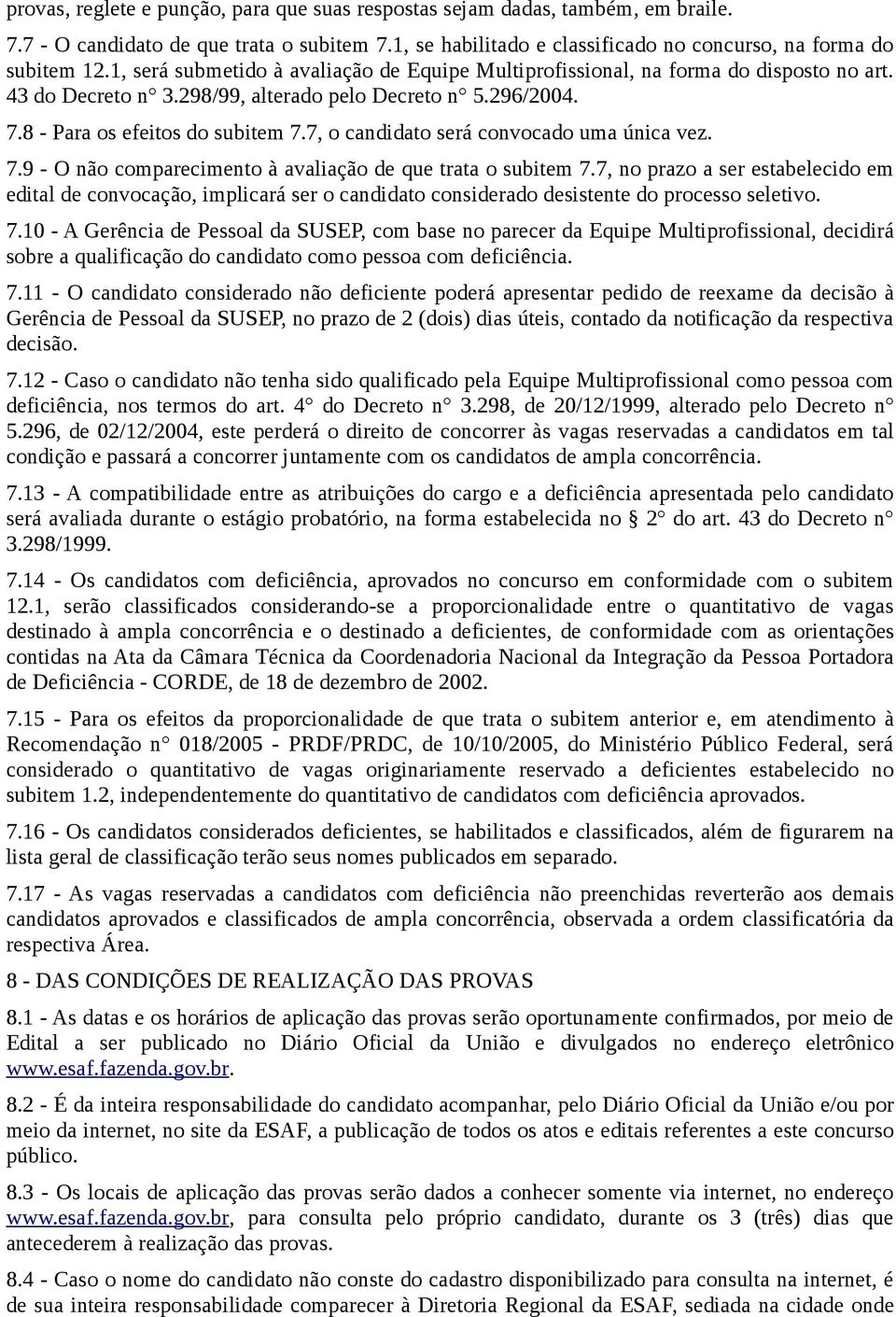 provas, reglete e punção, para que suas respostas sejam dadas, também, em braile.

7.7 - O candidato de que trata o subitem 7.1, se habilitado e classificado no concurso, na forma do subitem 12.1, será submetido à avaliação de Equipe Multiprofissional, na forma do disposto no art. 43 do Decreto n° 3.298/99, alterado pelo Decreto n° 5.296/2004.

7.8 - Para os efeitos do subitem 7.7, o candidato será convocado uma única vez.

7.9 - O não comparecimento à avaliação de que trata o subitem 7.7, no prazo a ser estabelecido em edital de convocação, implicará ser o candidato considerado desistente do processo seletivo.

7.10 - A Gerência de Pessoal da SUSEP, com base no parecer da Equipe Multiprofissional, decidirá sobre a qualificação do candidato como pessoa com deficiência.

7.11 - O candidato considerado não deficiente poderá apresentar pedido de reexame da decisão à Gerência de Pessoal da SUSEP, no prazo de 2 (dois) dias úteis, contado da notificação da respectiva decisão.

7.12 - Caso o candidato não tenha sido qualificado pela Equipe Multiprofissional como pessoa com deficiência, nos termos do art. 4° do Decreto n° 3.298, de 20/12/1999, alterado pelo Decreto n° 5.296, de 02/12/2004, este perderá o direito de concorrer às vagas reservadas a candidatos em tal condição e passará a concorrer juntamente com os candidatos de ampla concorrência.

7.13 - A compatibilidade entre as atribuições do cargo e a deficiência apresentada pelo candidato será avaliada durante o estágio probatório, na forma estabelecida no § 2° do art. 43 do Decreto n° 3.298/1999.

7.14 - Os candidatos com deficiência, aprovados no concurso em conformidade com o subitem 12.1, serão classificados considerando-se a proporcionalidade entre o quantitativo de vagas destinado à ampla concorrência e o destinado a deficientes, de conformidade com as orientações contidas na Ata da Câmara Técnica da Coordenadoria Nacional da Integração da Pessoa Portadora de Deficiência - CORDE, de 18 de dezembro de 2002.

7.15 - Para os efeitos da proporcionalidade de que trata o subitem anterior e, em atendimento à Recomendação n° 018/2005 - PRDF/PRDC, de 10/10/2005, do Ministério Público Federal, será considerado o quantitativo de vagas originariamente reservado a deficientes estabelecido no subitem 1.2, independentemente do quantitativo de candidatos com deficiência aprovados.

7.16 - Os candidatos considerados deficientes, se habilitados e classificados, além de figurarem na lista geral de classificação terão seus nomes publicados em separado.

7.17 - As vagas reservadas a candidatos com deficiência não preenchidas reverterão aos demais candidatos aprovados e classificados de ampla concorrência, observada a ordem classificatória da respectiva Área.

8 - DAS CONDIÇÕES DE REALIZAÇÃO DAS PROVAS

8.1 - As datas e os horários de aplicação das provas serão oportunamente confirmados, por meio de Edital a ser publicado no Diário Oficial da União e divulgados no endereço eletrônico www.esaf.fazenda.gov.br.

8.2 - É da inteira responsabilidade do candidato acompanhar, pelo Diário Oficial da União e/ou por meio da internet, no site da ESAF, a publicação de todos os atos e editais referentes a este concurso público.

8.3 - Os locais de aplicação das provas serão dados a conhecer somente via internet, no endereço www.esaf.fazenda.gov.br, para consulta pelo próprio candidato, durante os 3 (três) dias que antecederem à realização das provas.

8.4 - Caso o nome do candidato não conste do cadastro disponibilizado para consulta na internet, é de sua inteira responsabilidade comparecer à Diretoria Regional da ESAF, sediada na cidade onde